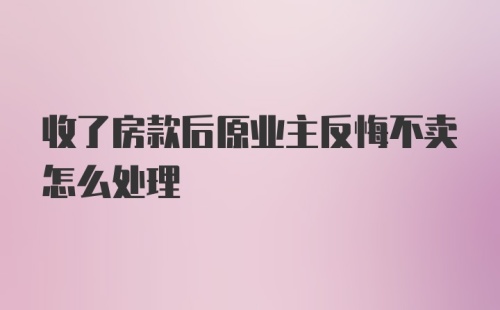 收了房款后原业主反悔不卖怎么处理